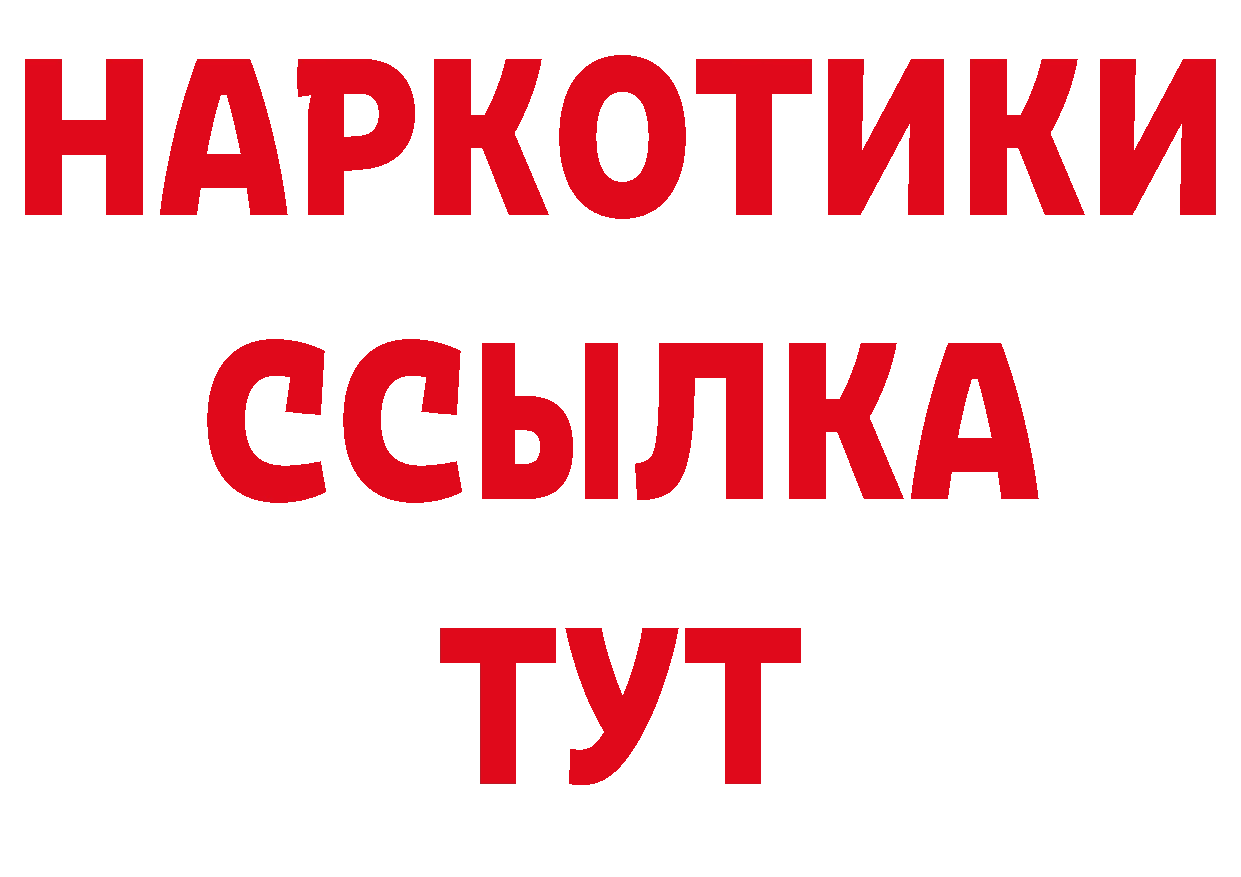 НАРКОТИКИ
ССЫЛКА
ТУТ